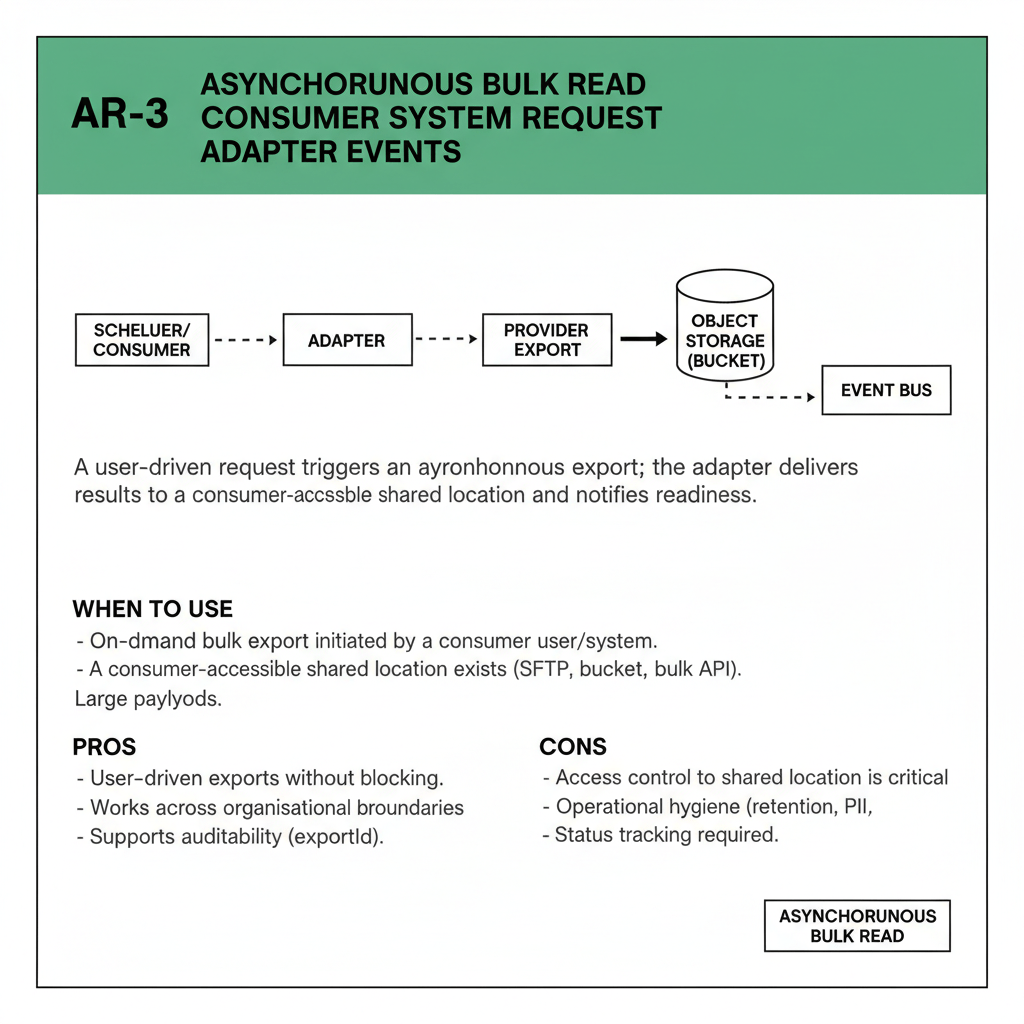 AR-3 ASYNCHORUNOUS BULK READ CONSUMER SYSTEM REQUEST ADAPTER EVENTS

SCHELUER/ CONSUMER

ADAPTER

PROVIDER EXPORT

OBJECT STORAGE (BUCKET)

EVENT BUS

A user-driven request triggers an ayronhonnous export; the adapter delivers results to a consumer-accssble shared location and notifies readiness.

WHEN TO USE
- On-dmand bulk export initiated by a consumer user/system.
- A consumer-accessible shared location exists (SFTP, bucket, bulk API).
Large paylyods.

PROS
- User-driven exports without blocking.
- Works across organisational broundaries
- Supports auditability (exportId).

CONS
- Access control to shared location is critical
- Operational hygiene (retention, PII,
- Status tracking required.

ASYNCHORUNOUS BULK READ